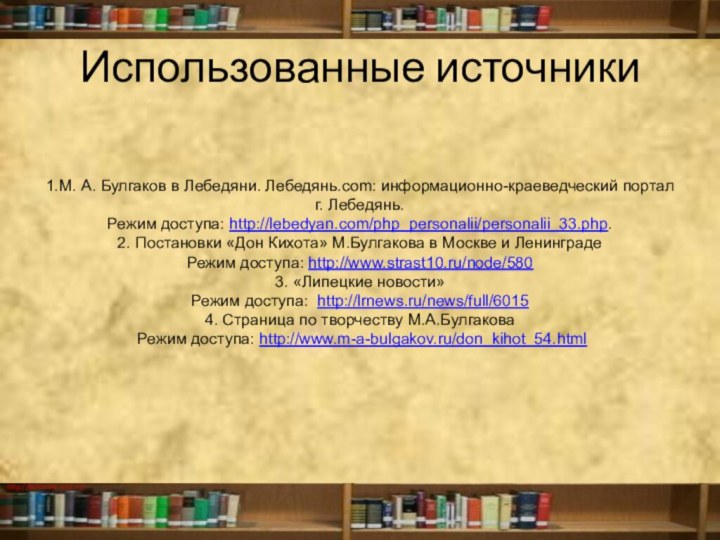 Использованные источники

1.М. А. Булгаков в Лебедяни. Лебедянь.com: информационно-краеведческий портал г. Лебедянь.
Режим доступа: http://lebedyan.com/php_personalii/personalii_33.php.
2. Постановки «Дон Кихота» М.Булгакова в Москве и Ленинграде
Режим доступа: http://www.strast10.ru/node/580
3. «Липецкие новости»
Режим доступа: http://lrnews.ru/news/full/6015
4. Страница по творчеству М.А.Булгакова
Режим доступа: http://www.m-a-bulgakov.ru/don_kihot_54.html